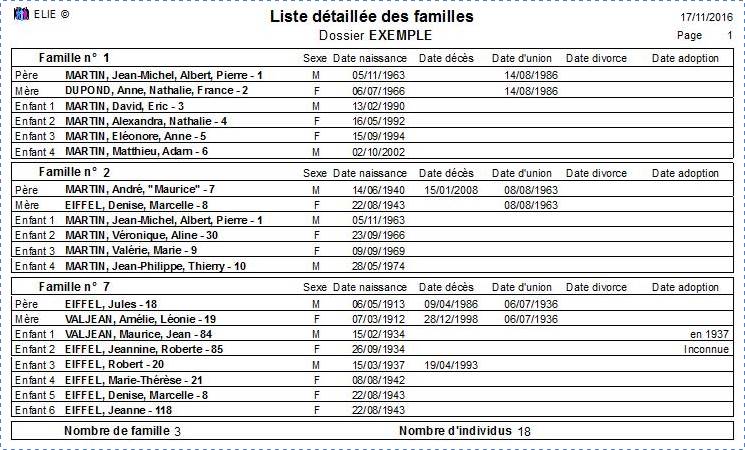 ELIE ©

Liste détaillée des familles

17/11/2016

Dossier EXEMPLE

Page 1

| Famille n° 1 | | Sexe | Date naissance | Date décès | Date d'union | Date divorce | Date adoption |
|---|---|---|---|---|---|---|---|
| Père | MARTIN, Jean-Michel, Albert, Pierre - 1 | M | 05/11/1963 | | 14/08/1986 | | |
| Mère | DUPOND, Anne, Nathalie, France - 2 | F | 06/07/1966 | | 14/08/1986 | | |
| Enfant 1 | MARTIN, David, Eric - 3 | M | 13/02/1990 | | | | |
| Enfant 2 | MARTIN, Alexandra, Nathalie - 4 | F | 16/05/1992 | | | | |
| Enfant 3 | MARTIN, Eléonore, Anne - 5 | F | 15/09/1994 | | | | |
| Enfant 4 | MARTIN, Matthieu, Adam - 6 | M | 02/10/2002 | | | | |

| Famille n° 2 | | Sexe | Date naissance | Date décès | Date d'union | Date divorce | Date adoption |
|---|---|---|---|---|---|---|---|
| Père | MARTIN, André, "Maurice" - 7 | M | 14/06/1940 | 15/01/2008 | 08/08/1963 | | |
| Mère | EIFFEL, Denise, Marcelle - 8 | F | 22/08/1943 | | 08/08/1963 | | |
| Enfant 1 | MARTIN, Jean-Michel, Albert, Pierre - 1 | M | 05/11/1963 | | | | |
| Enfant 2 | MARTIN, Véronique, Aline - 30 | F | 23/09/1966 | | | | |
| Enfant 3 | MARTIN, Valérie, Marie - 9 | F | 09/09/1969 | | | | |
| Enfant 4 | MARTIN, Jean-Philippe, Thierry - 10 | M | 28/05/1974 | | | | |

| Famille n° 7 | | Sexe | Date naissance | Date décès | Date d'union | Date divorce | Date adoption |
|---|---|---|---|---|---|---|---|
| Père | EIFFEL, Jules - 18 | M | 06/05/1913 | 09/04/1986 | 06/07/1936 | | |
| Mère | VALJEAN, Amélie, Léonie - 19 | F | 07/03/1912 | 28/12/1998 | 06/07/1936 | | |
| Enfant 1 | VALJEAN, Maurice, Jean - 84 | M | 15/02/1934 | | | | en 1937 |
| Enfant 2 | EIFFEL, Jeannine, Roberte - 85 | F | 26/09/1934 | | | | Inconnue |
| Enfant 3 | EIFFEL, Robert - 20 | M | 15/03/1937 | 19/04/1993 | | | |
| Enfant 4 | EIFFEL, Marie-Thérèse - 21 | F | 08/08/1942 | | | | |
| Enfant 5 | EIFFEL, Denise, Marcelle - 8 | F | 22/08/1943 | | | | |
| Enfant 6 | EIFFEL, Jeanne - 118 | F | 22/08/1943 | | | | |

Nombre de famille 3 Nombre d'individus 18